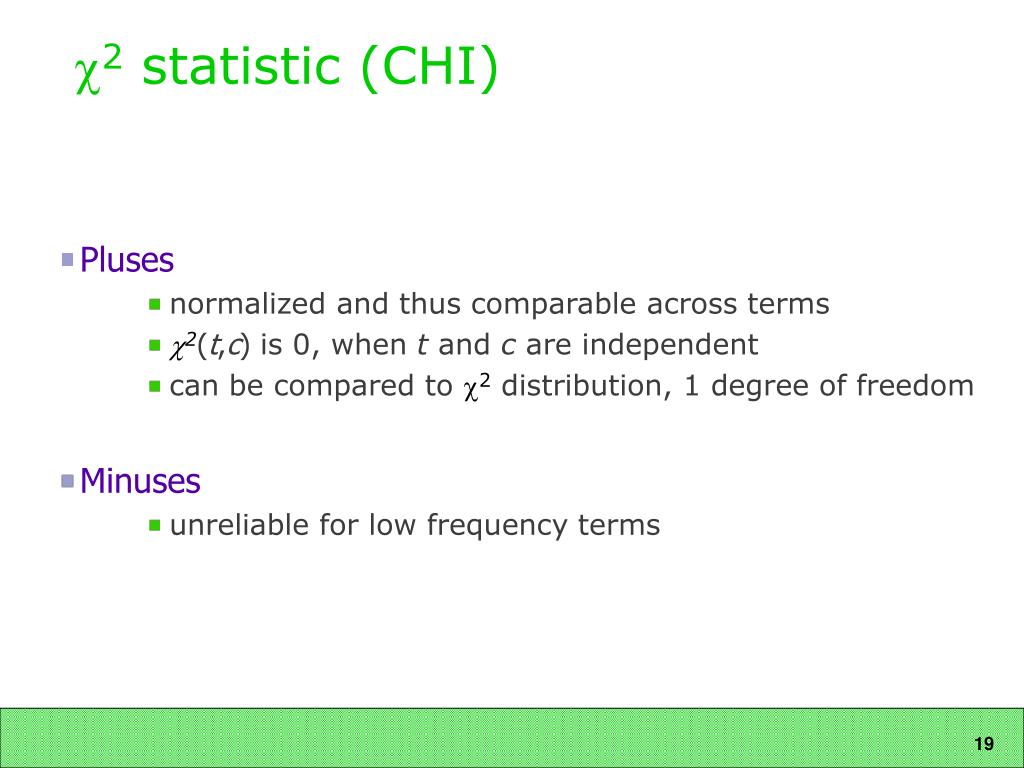 $\chi^2$ statistic (CHI)

Pluses

normalized and thus comparable across terms

$\chi^2(t,c)$ is 0, when $t$ and $c$ are independent

can be compared to $\chi^2$ distribution, 1 degree of freedom

Minuses

unreliable for low frequency terms

19